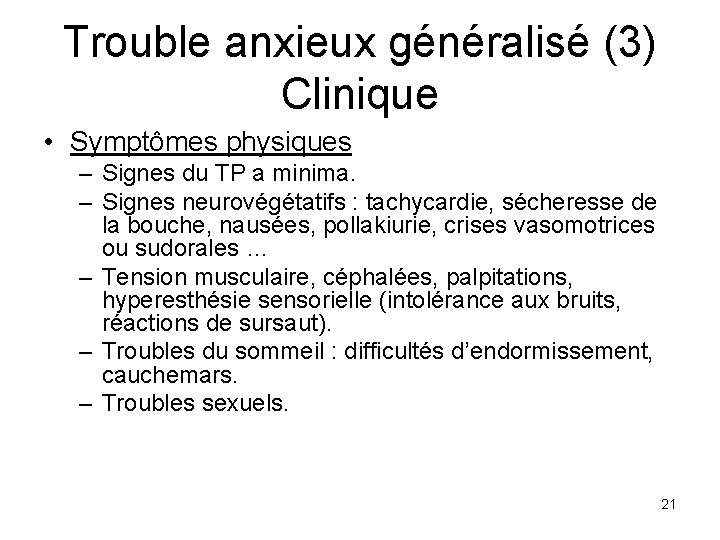 Trouble anxieux généralisé (3)
Clinique

• Symptômes physiques
– Signes du TP a minima.
– Signes neurovégétatifs : tachycardie, sécheresse de la bouche, nausées, pollakiurie, crises vasomotrices ou sudorales …
– Tension musculaire, céphalées, palpitations, hyperesthésie sensorielle (intolérance aux bruits, réactions de sursaut).
– Troubles du sommeil : difficultés d'endormissement, cauchemars.
– Troubles sexuels.

21